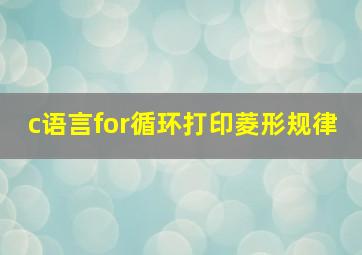 c语言for循环打印菱形规律